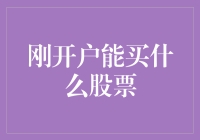 刚开户能买什么股票